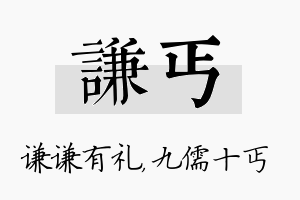 謙丐

谦谦有礼，九儒十丐